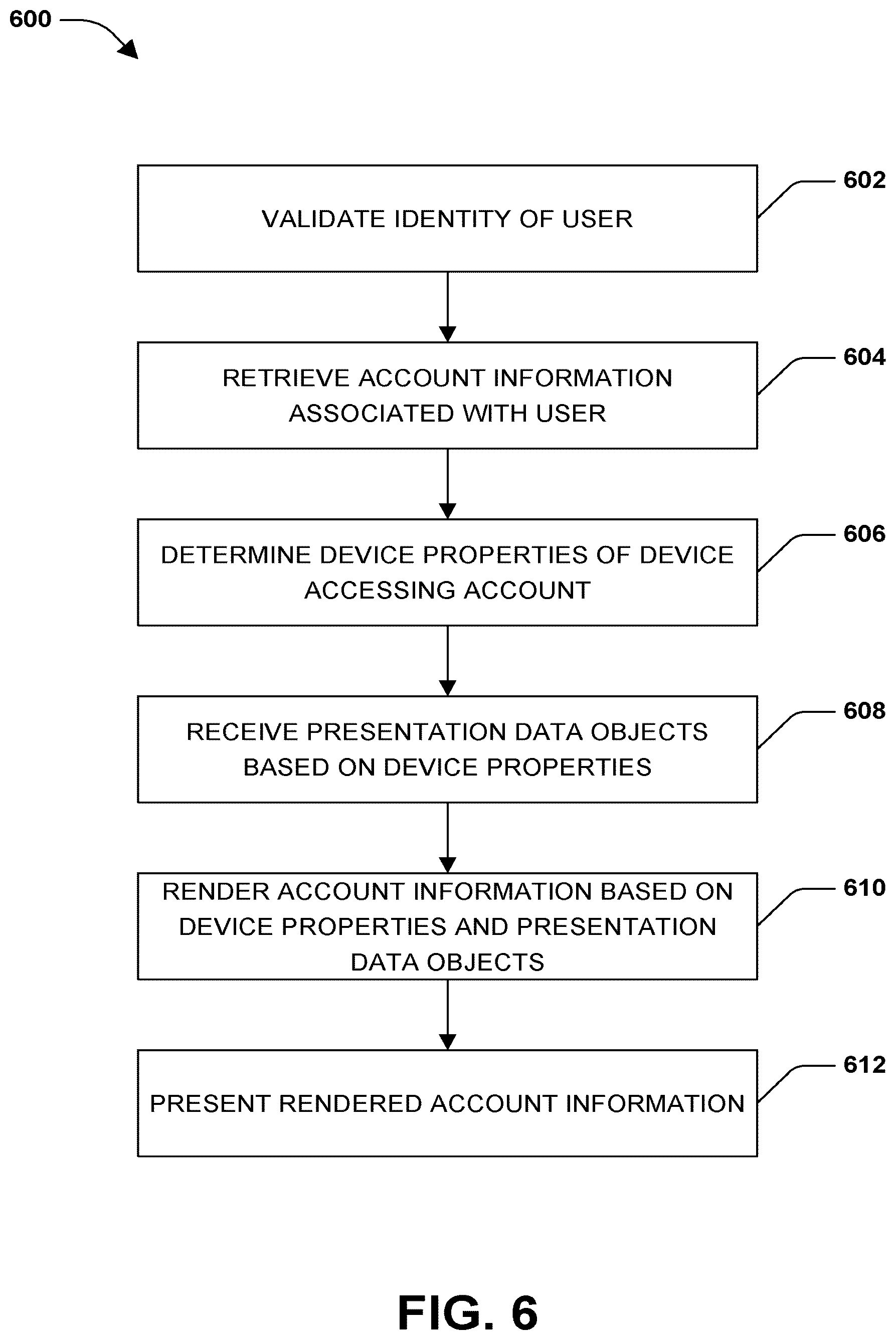 600

VALIDATE IDENTITY OF USER

602

RETRIEVE ACCOUNT INFORMATION ASSOCIATED WITH USER

604

DETERMINE DEVICE PROPERTIES OF DEVICE ACCESSING ACCOUNT

606

RECEIVE PRESENTATION DATA OBJECTS BASED ON DEVICE PROPERTIES

608

RENDER ACCOUNT INFORMATION BASED ON DEVICE PROPERTIES AND PRESENTATION DATA OBJECTS

610

PRESENT RENDERED ACCOUNT INFORMATION

612

FIG. 6